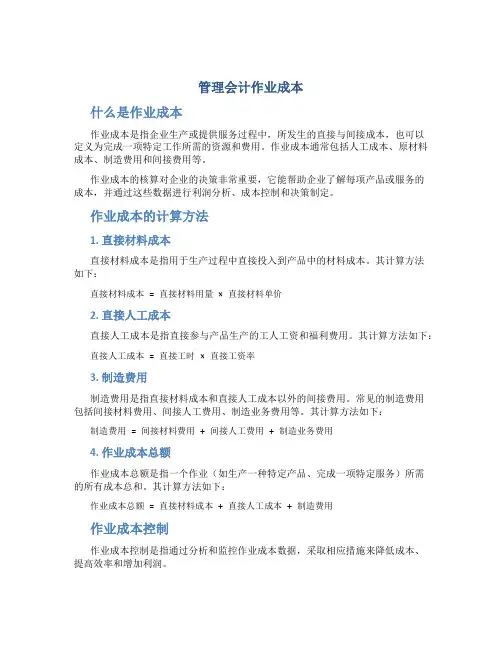 管理会计作业成本

什么是作业成本

作业成本是指企业生产或提供服务过程中，所发生的直接与间接成本，也可以定义为完成一项特定工作所需的资源和费用。作业成本通常包括人工成本、原材料成本、制造费用和间接费用等。

作业成本的核算对企业的决策非常重要，它能帮助企业了解每项产品或服务的成本，并通过这些数据进行利润分析、成本控制和决策制定。

作业成本的计算方法

1. 直接材料成本

直接材料成本是指用于生产过程中直接投入到产品中的材料成本。其计算方法如下：

直接材料成本 = 直接材料用量 × 直接材料单价

2. 直接人工成本

直接人工成本是指直接参与产品生产的工人工资和福利费用。其计算方法如下：

直接人工成本 = 直接工时 × 直接工资率

3. 制造费用

制造费用是指直接材料成本和直接人工成本以外的间接费用。常见的制造费用包括间接材料费用、间接人工费用、制造业务费用等。其计算方法如下：

制造费用 = 间接材料费用 + 间接人工费用 + 制造业务费用

4. 作业成本总额

作业成本总额是指一个作业（如生产一种特定产品、完成一项特定服务）所需的所有成本总和。其计算方法如下：

作业成本总额 = 直接材料成本 + 直接人工成本 + 制造费用

作业成本控制

作业成本控制是指通过分析和监控作业成本数据，采取相应措施来降低成本、提高效率和增加利润。